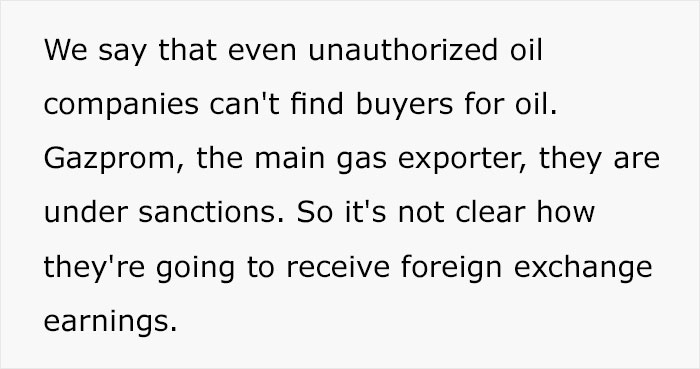 We say that even unauthorized oil companies can't find buyers for oil. Gazprom, the main gas exporter, they are under sanctions. So it's not clear how they're going to receive foreign exchange earnings.